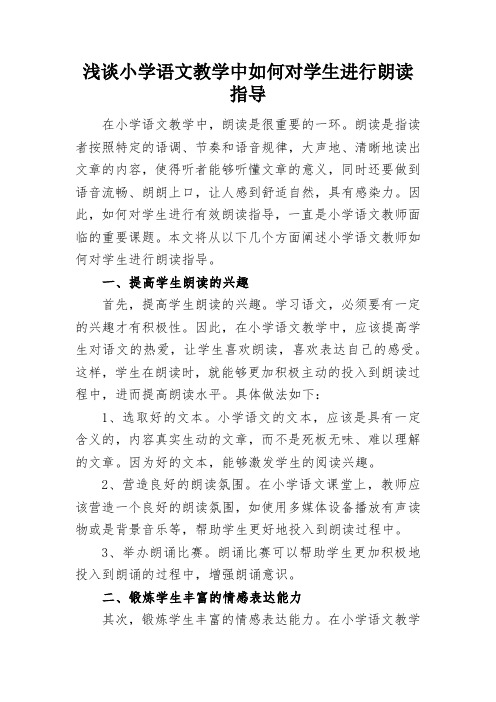 浅谈小学语文教学中如何对学生进行朗读指导

在小学语文教学中，朗读是很重要的一环。朗读是指读者按照特定的语调、节奏和语音规律，大声地、清晰地读出文章的内容，使得听者能够听懂文章的意义，同时还要做到语音流畅、朗朗上口，让人感到舒适自然，具有感染力。因此，如何对学生进行有效朗读指导，一直是小学语文教师面临的重要课题。本文将从以下几个方面阐述小学语文教师如何对学生进行朗读指导。

一、提高学生朗读的兴趣

首先，提高学生朗读的兴趣。学习语文，必须要有一定的兴趣才有积极性。因此，在小学语文教学中，应该提高学生对语文的热爱，让学生喜欢朗读，喜欢表达自己的感受。这样，学生在朗读时，就能够更加积极主动的投入到朗读过程中，进而提高朗读水平。具体做法如下：

1、选取好的文本。小学语文的文本，应该是具有一定含义的，内容真实生动的文章，而不是死板无味、难以理解的文章。因为好的文本，能够激发学生的阅读兴趣。

2、营造良好的朗读氛围。在小学语文课堂上，教师应该营造一个良好的朗读氛围，如使用多媒体设备播放有声读物或是背景音乐等，帮助学生更好地投入到朗读过程中。

3、举办朗诵比赛。朗诵比赛可以帮助学生更加积极地投入到朗诵的过程中，增强朗诵意识。

二、锻炼学生丰富的情感表达能力

其次，锻炼学生丰富的情感表达能力。在小学语文教学